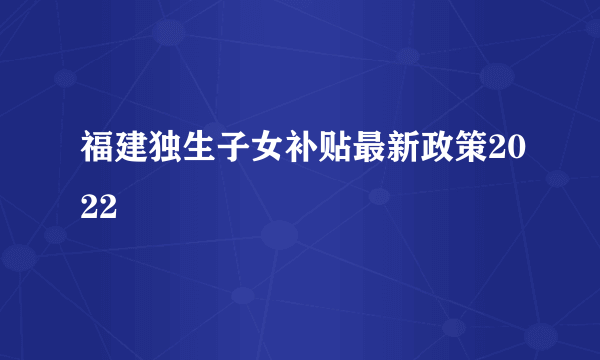 福建独生子女补贴最新政策2022